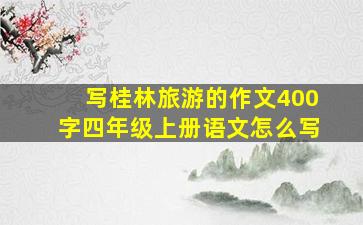 写桂林旅游的作文400字四年级上册语文怎么写